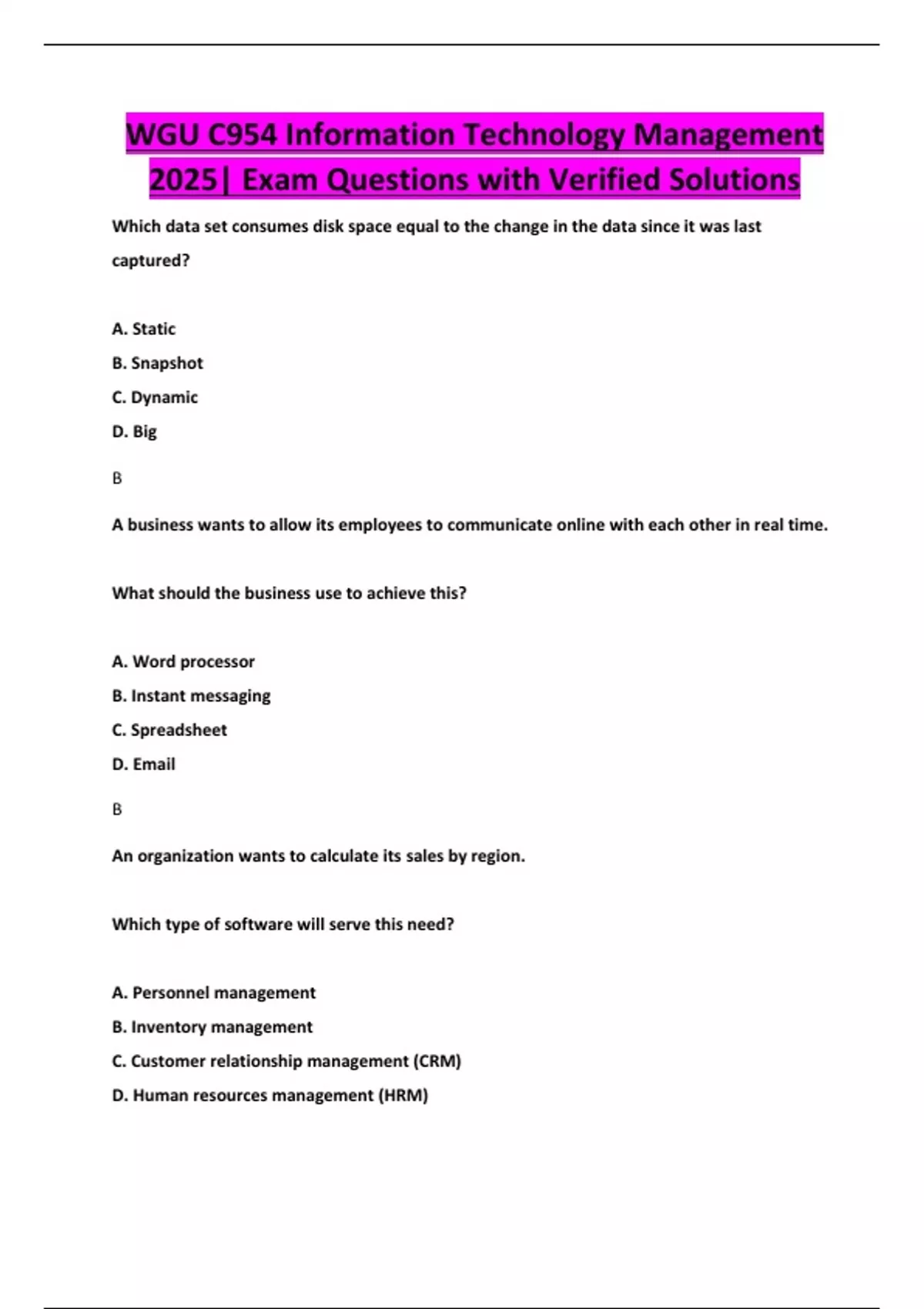 WGU C954 Information Technology Management 2025| Exam Questions with Verified Solutions

Which data set consumes disk space equal to the change in the data since it was last captured?

A. Static
B. Snapshot
C. Dynamic
D. Big

B

A business wants to allow its employees to communicate online with each other in real time.

What should the business use to achieve this?

A. Word processor
B. Instant messaging
C. Spreadsheet
D. Email

B

An organization wants to calculate its sales by region.

Which type of software will serve this need?

A. Personnel management
B. Inventory management
C. Customer relationship management (CRM)
D. Human resources management (HRM)